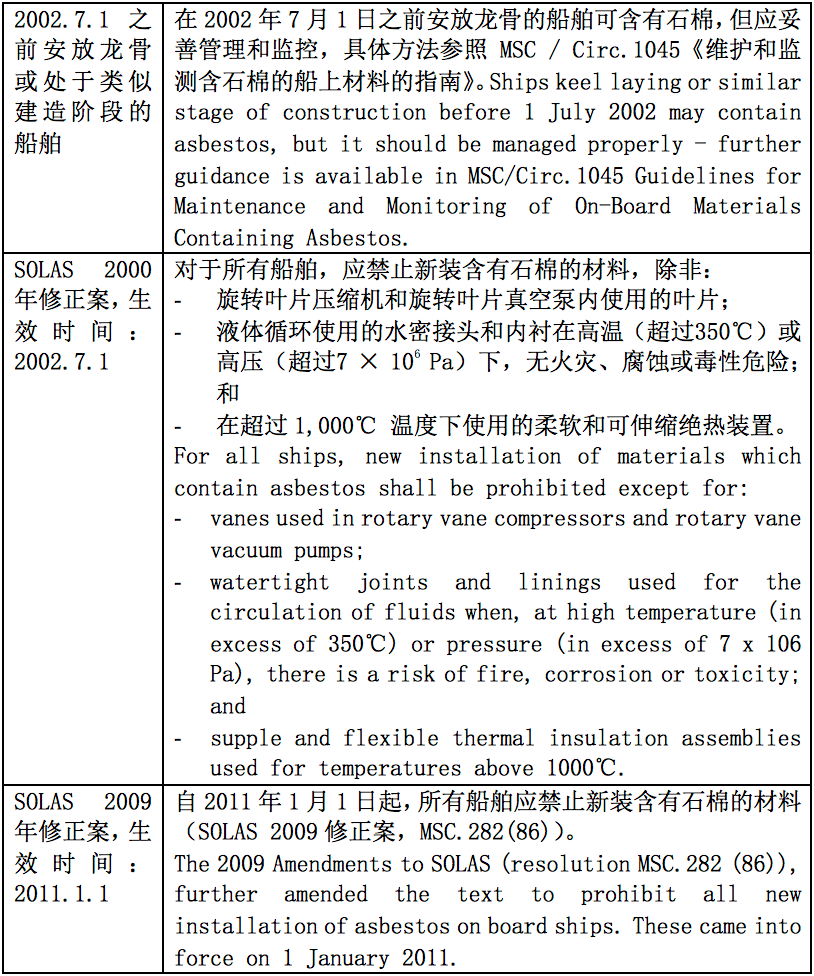 | | |
|---|---|
| 2002.7.1 之前安放龙骨或处于类似建造阶段的船舶 | 在 2002 年 7 月 1 日之前安放龙骨的船舶可含有石棉，但应妥善管理和监控，具体方法参照 MSC / Circ.1045《维护和监测含石棉的船上材料的指南》。Ships keel laying or similar stage of construction before 1 July 2002 may contain asbestos, but it should be managed properly - further guidance is available in MSC/Circ.1045 Guidelines for Maintenance and Monitoring of On-Board Materials Containing Asbestos. |
| SOLAS 2000 年修正案，生效时间：2002.7.1 | 对于所有船舶，应禁止新装含有石棉的材料，除非：<br>- 旋转叶片压缩机和旋转叶片真空泵内使用的叶片；<br>- 液体循环使用的水密接头和内衬在高温（超过350℃）或高压（超过$7 \times 10^6$ Pa）下，无火灾、腐蚀或毒性危险；和<br>- 在超过 1,000℃ 温度下使用的柔软和可伸缩绝热装置。<br>For all ships, new installation of materials which contain asbestos shall be prohibited except for:<br>- vanes used in rotary vane compressors and rotary vane vacuum pumps;<br>- watertight joints and linings used for the circulation of fluids when, at high temperature (in excess of 350℃) or pressure (in excess of 7 x 106 Pa), there is a risk of fire, corrosion or toxicity; and<br>- supple and flexible thermal insulation assemblies used for temperatures above 1000℃. |
| SOLAS 2009 年修正案，生效时间：2011.1.1 | 自 2011 年 1 月 1 日起，所有船舶应禁止新装含有石棉的材料（SOLAS 2009 修正案，MSC.282(86)）。<br>The 2009 Amendments to SOLAS (resolution MSC.282 (86)), further amended the text to prohibit all new installation of asbestos on board ships. These came into force on 1 January 2011. |